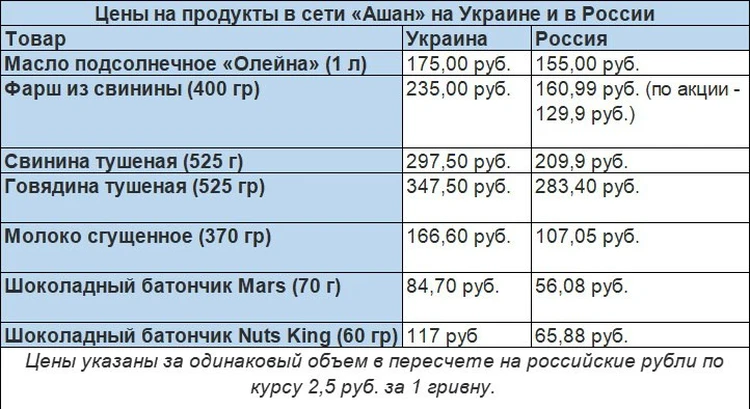 Цены на продукты в сети «Ашан» на Украине и в России

| Товар | Украина | Россия |
|---|---|---|
| Масло подсолнечное «Олейна» (1 л) | 175,00 руб. | 155,00 руб. |
| Фарш из свинины (400 гр) | 235,00 руб. | 160,99 руб. (по акции - 129,9 руб.) |
| Свинина тушеная (525 г) | 297,50 руб. | 209,9 руб. |
| Говядина тушеная (525 гр) | 347,50 руб. | 283,40 руб. |
| Молоко сгущенное (370 гр) | 166,60 руб. | 107,05 руб. |
| Шоколадный батончик Mars (70 г) | 84,70 руб. | 56,08 руб. |
| Шоколадный батончик Nuts King (60 гр) | 117 руб | 65,88 руб. |

Цены указаны за одинаковый объем в пересчете на российские рубли по курсу 2,5 руб. за 1 гривну.